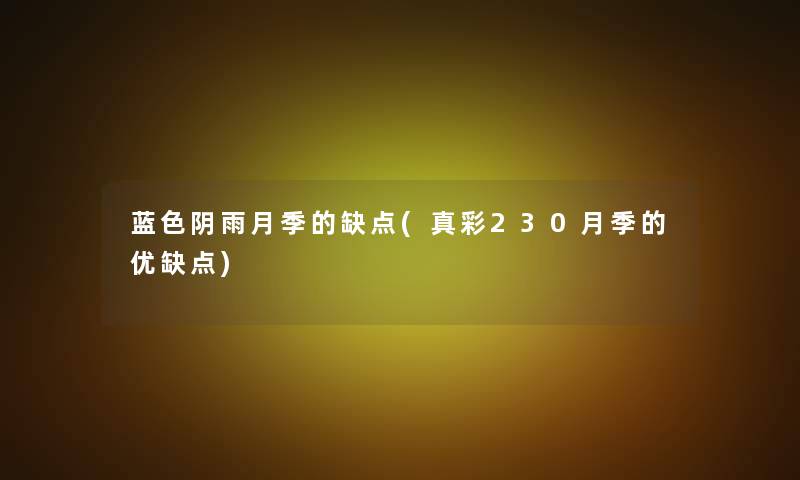 蓝色阴雨月季的缺点(真彩230月季的优缺点)